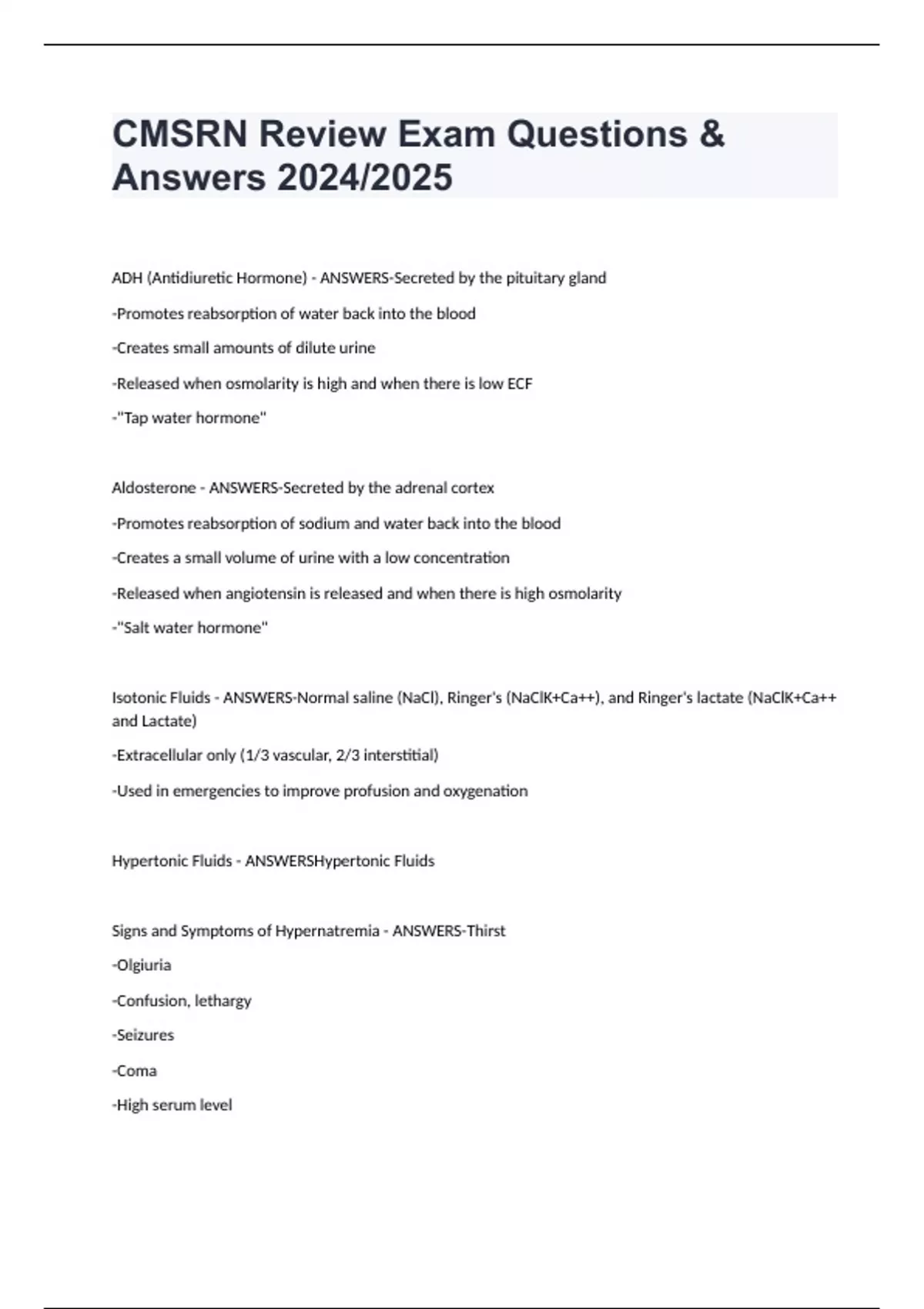 CMSRN Review Exam Questions & Answers 2024/2025

ADH (Antidiuretic Hormone) - ANSWERS-Secreted by the pituitary gland

-Promotes reabsorption of water back into the blood

-Creates small amounts of dilute urine

-Released when osmolarity is high and when there is low ECF

-"Tap water hormone"

Aldosterone - ANSWERS-Secreted by the adrenal cortex

-Promotes reabsorption of sodium and water back into the blood

-Creates a small volume of urine with a low concentration

-Released when angiotensin is released and when there is high osmolarity

-"Salt water hormone"

Isotonic Fluids - ANSWERS-Normal saline (NaCl), Ringer's (NaClK+Ca++), and Ringer's lactate (NaClK+Ca++ and Lactate)

-Extracellular only (1/3 vascular, 2/3 interstitial)

-Used in emergencies to improve profusion and oxygenation

Hypertonic Fluids - ANSWERSHypertonic Fluids

Signs and Symptoms of Hypernatremia - ANSWERS-Thirst

-Olgiuria

-Confusion, lethargy

-Seizures

-Coma

-High serum level